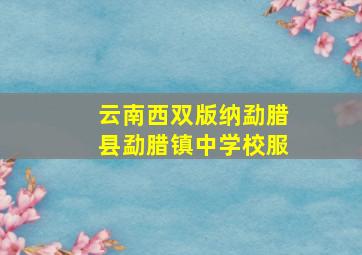 云南西双版纳勐腊县勐腊镇中学校服